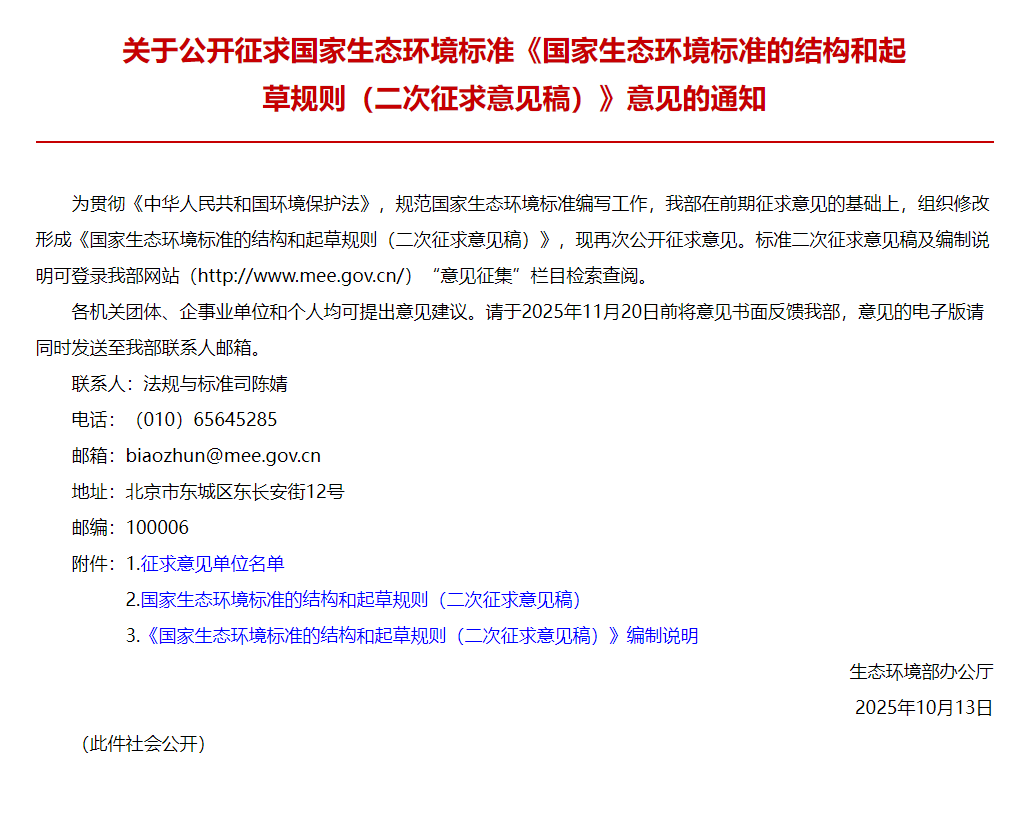 关于公开征求国家生态环境标准《国家生态环境标准的结构和起草规则（二次征求意见稿）》意见的通知

为贯彻《中华人民共和国环境保护法》，规范国家生态环境标准编写工作，我部在前期征求意见的基础上，组织修改形成《国家生态环境标准的结构和起草规则（二次征求意见稿）》，现再次公开征求意见。标准二次征求意见稿及编制说明可登录我部网站（http://www.mee.gov.cn/）“意见征集”栏目检索查阅。

各机关团体、企事业单位和个人均可提出意见建议。请于2025年11月20日前将意见书面反馈我部，意见的电子版请同时发送至我部联系人邮箱。

联系人：法规与标准司陈婧

电话：（010）65645285

邮箱：biaozhun@mee.gov.cn

地址：北京市东城区东长安街12号

邮编：100006

附件：1.征求意见单位名单

2.国家生态环境标准的结构和起草规则（二次征求意见稿）

3.《国家生态环境标准的结构和起草规则（二次征求意见稿）》编制说明

生态环境部办公厅

2025年10月13日

（此件社会公开）